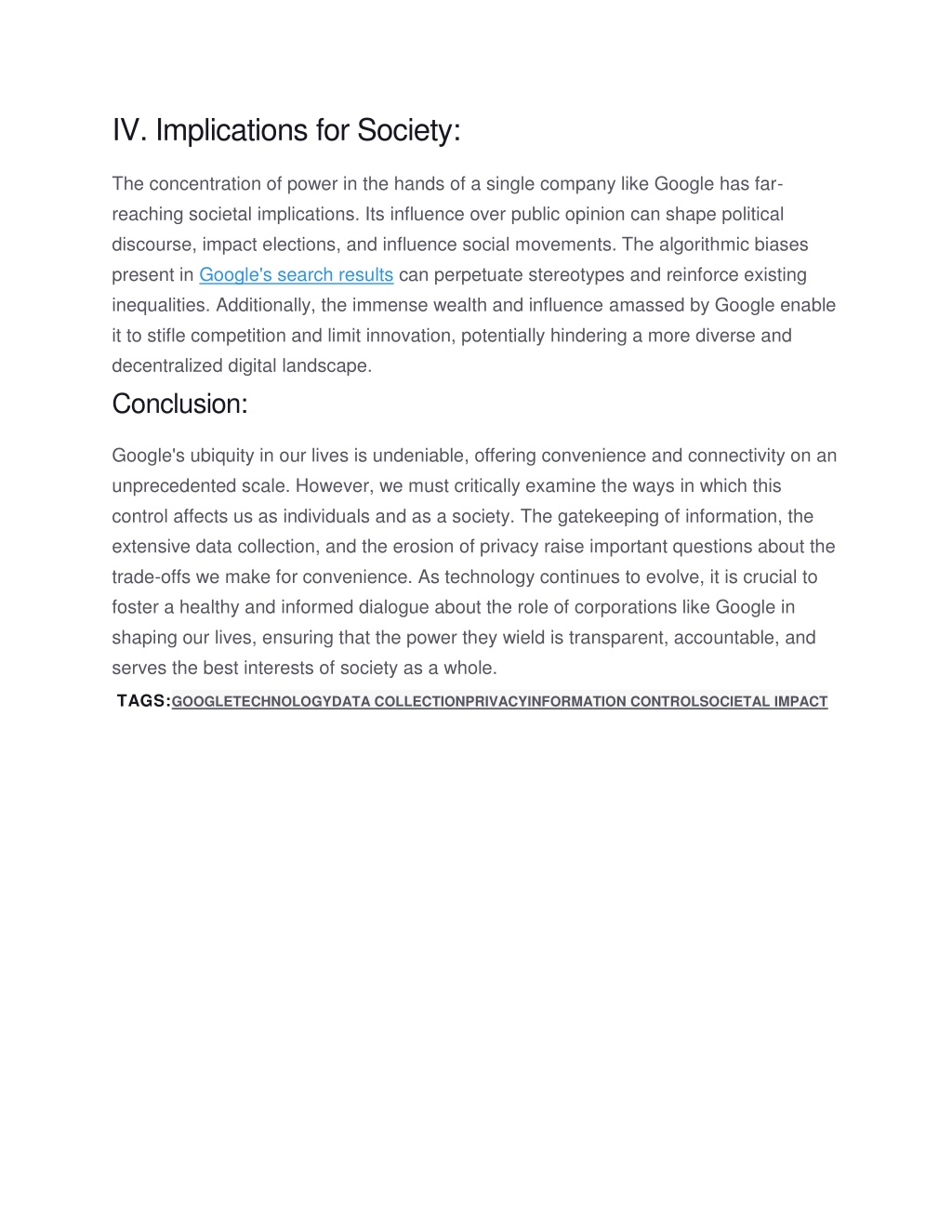 IV. Implications for Society:

The concentration of power in the hands of a single company like Google has far-reaching societal implications. Its influence over public opinion can shape political discourse, impact elections, and influence social movements. The algorithmic biases present in Google's search results can perpetuate stereotypes and reinforce existing inequalities. Additionally, the immense wealth and influence amassed by Google enable it to stifle competition and limit innovation, potentially hindering a more diverse and decentralized digital landscape.

Conclusion:

Google's ubiquity in our lives is undeniable, offering convenience and connectivity on an unprecedented scale. However, we must critically examine the ways in which this control affects us as individuals and as a society. The gatekeeping of information, the extensive data collection, and the erosion of privacy raise important questions about the trade-offs we make for convenience. As technology continues to evolve, it is crucial to foster a healthy and informed dialogue about the role of corporations like Google in shaping our lives, ensuring that the power they wield is transparent, accountable, and serves the best interests of society as a whole.

TAGS:GOOGLETECHNOLOGYDATA COLLECTIONPRIVACYINFORMATION CONTROLSOCIETAL IMPACT